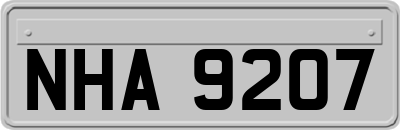 NHA 9207